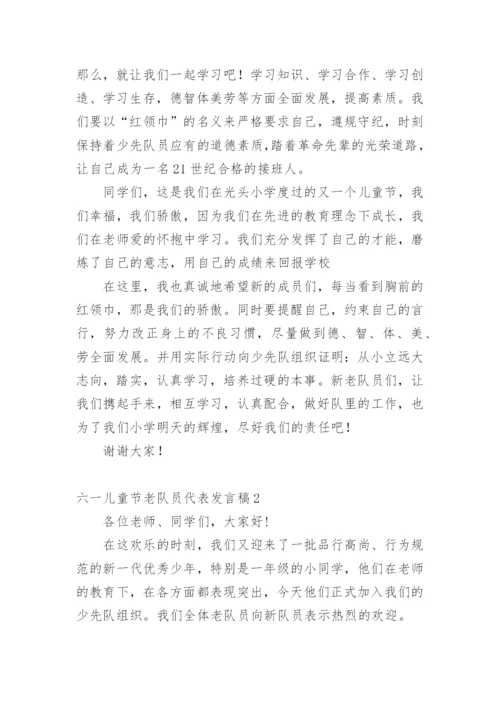 那么，就让我们一起学习吧！学习知识、学习合作、学习创造、学习生存，德智体美劳等方面全面发展，提高素质。我们要以“红领巾”的名义来严格要求自己，遵规守纪，时刻保持着少先队员应有的道德素质,踏着革命先辈的光荣道路，让自己成为一名21世纪合格的接班人。

同学们，这是我们在光头小学度过的又一个儿童节，我们幸福，我们骄傲，因为我们在先进的教育理念下成长，我们在老师爱的怀抱中学习。我们充分发挥了自己的才能，磨炼了自己的意志，用自己的成绩来回报学校

在这里，我也真诚地希望新的成员们，每当看到胸前的红领巾，那是我们的骄傲。同时要提醒自己，约束自己的言行，努力改正身上的不良习惯，尽量做到德、智、体、美、劳全面发展。并用实际行动向少先队组织证明：从小立远大志向，踏实，认真学习，培养过硬的本事。新老队员们，让我们携起手来，相互学习，认真配合，做好队里的工作，也为了我们小学明天的辉煌，尽好我们的责任吧！

谢谢大家！

六一儿童节老队员代表发言稿2

各位老师、同学们，大家好！

在这欢乐的时刻，我们又迎来了一批品行高尚、行为规范的新一代优秀少年，特别是一年级的小同学，他们在老师的教育下，在各方面都表现突出，今天他们正式加入我们的少先队组织。我们全体老队员向新队员表示热烈的欢迎。